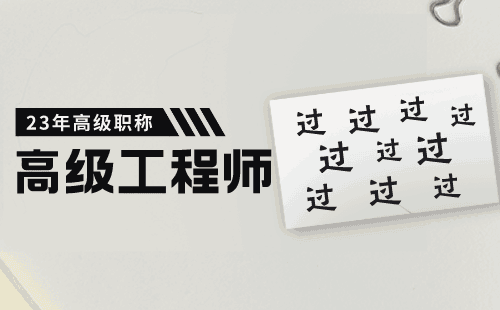 23年高级职称

高级工程师

过 过 过 过
过 过 过
过 过 过